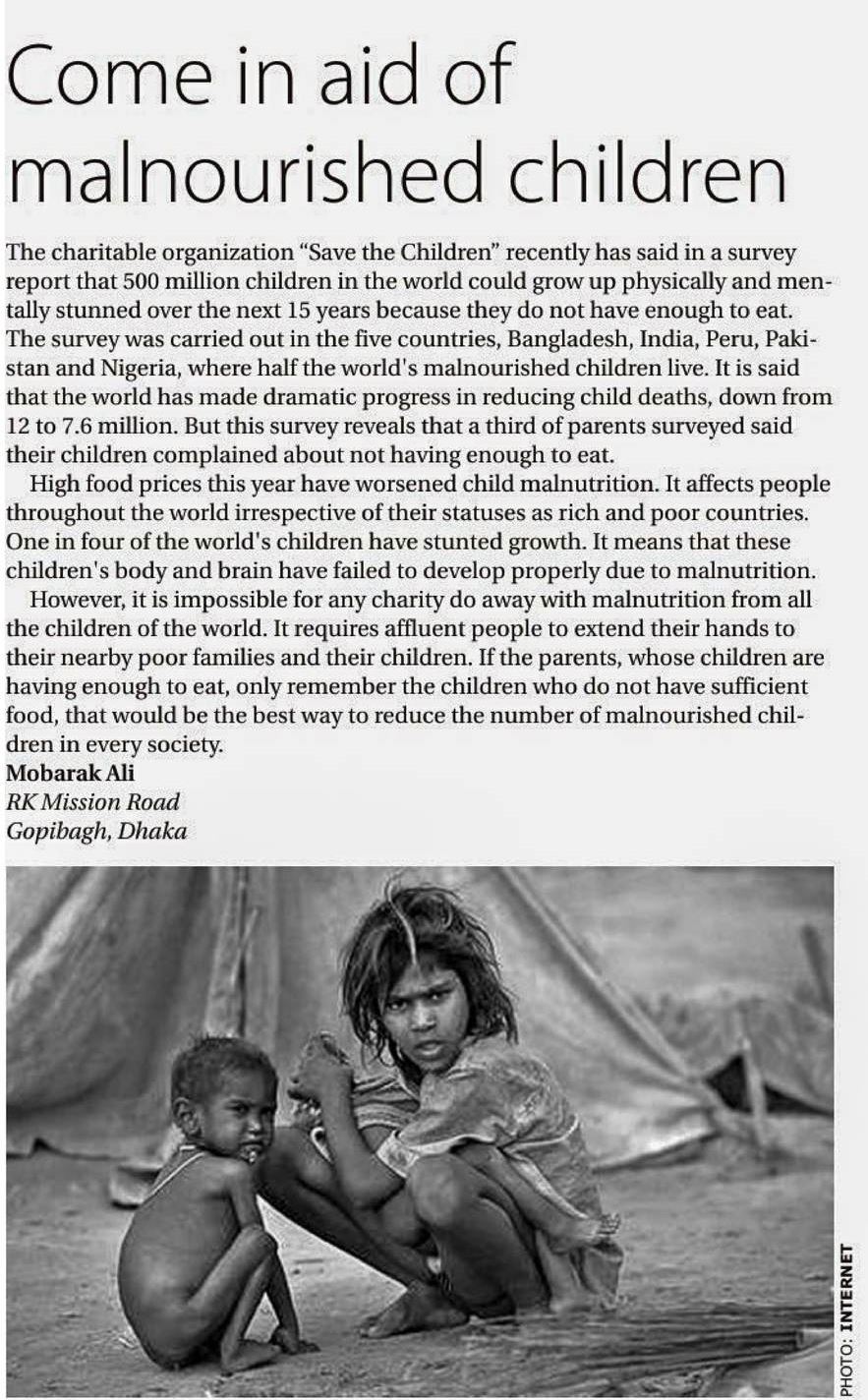 Come in aid of malnourished children

The charitable organization "Save the Children" recently has said in a survey report that 500 million children in the world could grow up physically and mentally stunned over the next 15 years because they do not have enough to eat. The survey was carried out in the five countries, Bangladesh, India, Peru, Pakistan and Nigeria, where half the world's malnourished children live. It is said that the world has made dramatic progress in reducing child deaths, down from 12 to 7.6 million. But this survey reveals that a third of parents surveyed said their children complained about not having enough to eat.

High food prices this year have worsened child malnutrition. It affects people throughout the world irrespective of their statuses as rich and poor countries. One in four of the world's children have stunted growth. It means that these children's body and brain have failed to develop properly due to malnutrition.

However, it is impossible for any charity do away with malnutrition from all the children of the world. It requires affluent people to extend their hands to their nearby poor families and their children. If the parents, whose children are having enough to eat, only remember the children who do not have sufficient food, that would be the best way to reduce the number of malnourished children in every society.

Mobarak Ali
RK Mission Road
Gopibagh, Dhaka

PHOTO: INTERNET